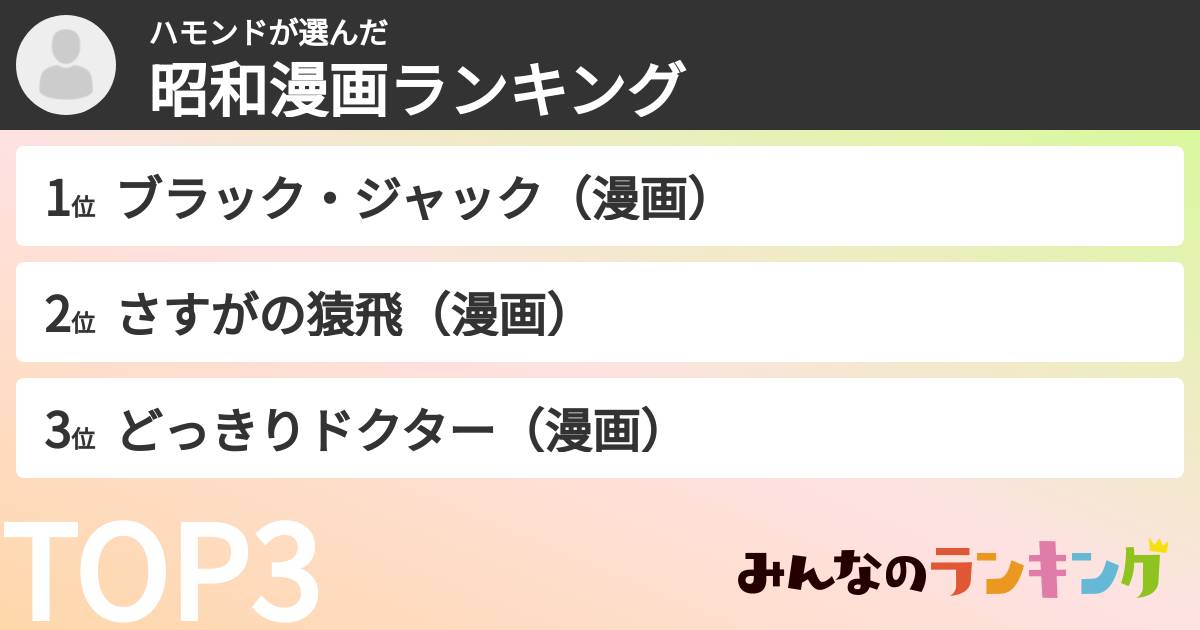 ハモンドが選んだ
昭和漫画ランキング

1位 ブラック・ジャック（漫画）

2位 さすがの猿飛（漫画）

3位 どっきりドクター（漫画）

TOP3

みんなのランキング